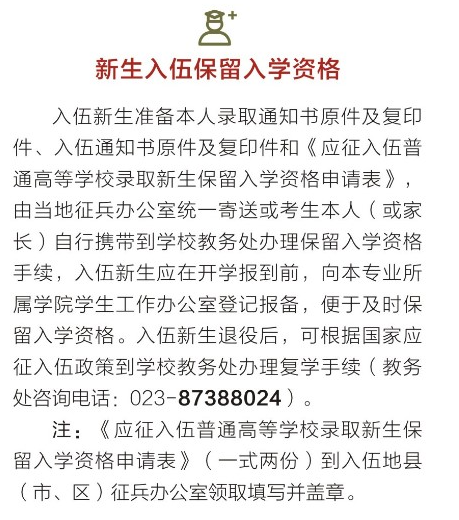 新生入伍保留入学资格

入伍新生准备本人录取通知书原件及复印件、入伍通知书原件及复印件和《应征入伍普通高等学校录取新生保留入学资格申请表》，由当地征兵办公室统一寄送或考生本人（或家长）自行携带到学校教务处办理保留入学资格手续，入伍新生应在开学报到前，向本专业所属学院学生工作办公室登记报备，便于及时保留入学资格。入伍新生退役后，可根据国家应征入伍政策到学校教务处办理复学手续（教务处咨询电话：023-87388024）。

注：《应征入伍普通高等学校录取新生保留入学资格申请表》（一式两份）到入伍地县（市、区）征兵办公室领取填写并盖章。